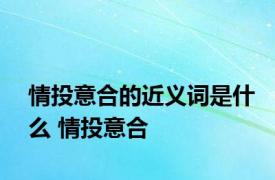 情投意合的近义词是什么 情投意合